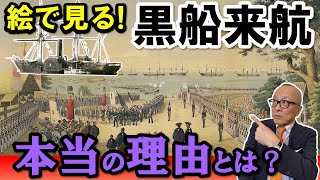 絵で見る! 黒船来航

本当の理由とは？